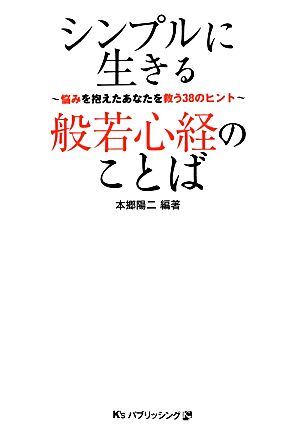 シンプルに
生きる
~悩みを抱えたあなたを救う38のヒント~
般若心経の
ことば

本郷陽二 編著

K's パブリッシング